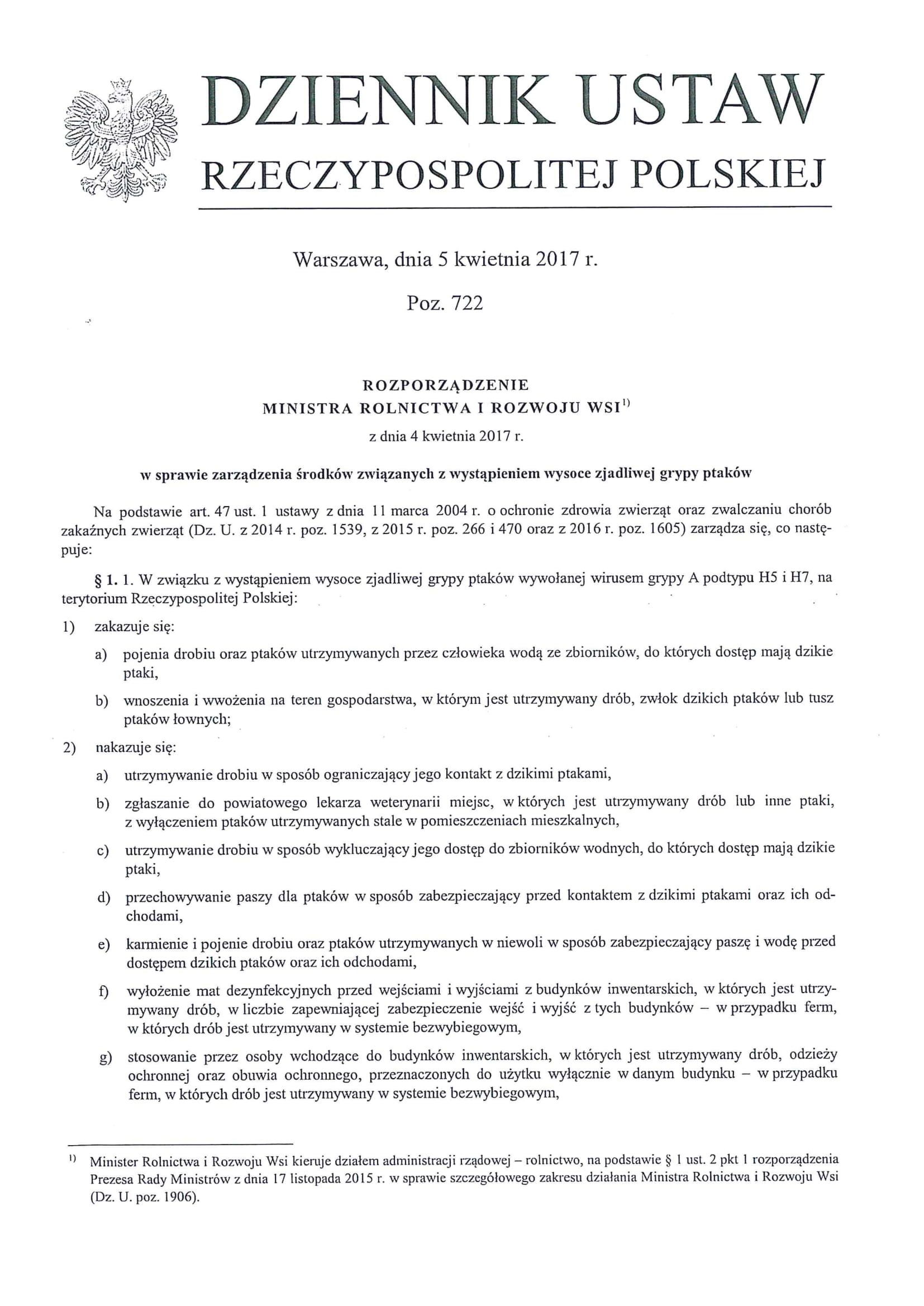 DZIENNIK USTAW
RZECZYPOSPOLITEJ POLSKIEJ

Warszawa, dnia 5 kwietnia 2017 r.

Poz. 722

ROZPORZĄDZENIE
MINISTRA ROLNICTWA I ROZWOJU WSI$^{1)}$
z dnia 4 kwietnia 2017 r.

w sprawie zarządzenia środków związanych z wystąpieniem wysoce zjadliwej grypy ptaków

Na podstawie art. 47 ust. 1 ustawy z dnia 11 marca 2004 r. o ochronie zdrowia zwierząt oraz zwalczaniu chorób zakaźnych zwierząt (Dz. U. z 2014 r. poz. 1539, z 2015 r. poz. 266 i 470 oraz z 2016 r. poz. 1605) zarządza się, co następuje:

§ 1. 1. W związku z wystąpieniem wysoce zjadliwej grypy ptaków wywołanej wirusem grypy A podtypu H5 i H7, na terytorium Rzeczypospolitej Polskiej:

1) zakazuje się:

a) pojenia drobiu oraz ptaków utrzymywanych przez człowieka wodą ze zbiorników, do których dostęp mają dzikie ptaki,

b) wnoszenia i wwożenia na teren gospodarstwa, w którym jest utrzymywany drób, zwłok dzikich ptaków lub tusz ptaków łownych;

2) nakazuje się:

a) utrzymywanie drobiu w sposób ograniczający jego kontakt z dzikimi ptakami,

b) zgłaszanie do powiatowego lekarza weterynarii miejsc, w których jest utrzymywany drób lub inne ptaki, z wyłączeniem ptaków utrzymywanych stale w pomieszczeniach mieszkalnych,

c) utrzymywanie drobiu w sposób wykluczający jego dostęp do zbiorników wodnych, do których dostęp mają dzikie ptaki,

d) przechowywanie paszy dla ptaków w sposób zabezpieczający przed kontaktem z dzikimi ptakami oraz ich odchodami,

e) karmienie i pojenie drobiu oraz ptaków utrzymywanych w niewoli w sposób zabezpieczający paszę i wodę przed dostępem dzikich ptaków oraz ich odchodami,

f) wyłożenie mat dezynfekcyjnych przed wejściami i wyjściami z budynków inwentarskich, w których jest utrzymywany drób, w liczbie zapewniającej zabezpieczenie wejść i wyjść z tych budynków – w przypadku ferm, w których drób jest utrzymywany w systemie bezwybiegowym,

g) stosowanie przez osoby wchodzące do budynków inwentarskich, w których jest utrzymywany drób, odzieży ochronnej oraz obuwia ochronnego, przeznaczonych do użytku wyłącznie w danym budynku – w przypadku ferm, w których drób jest utrzymywany w systemie bezwybiegowym,

$^{1)}$ Minister Rolnictwa i Rozwoju Wsi kieruje działem administracji rządowej – rolnictwo, na podstawie § 1 ust. 2 pkt 1 rozporządzenia Prezesa Rady Ministrów z dnia 17 listopada 2015 r. w sprawie szczegółowego zakresu działania Ministra Rolnictwa i Rozwoju Wsi (Dz. U. poz. 1906).